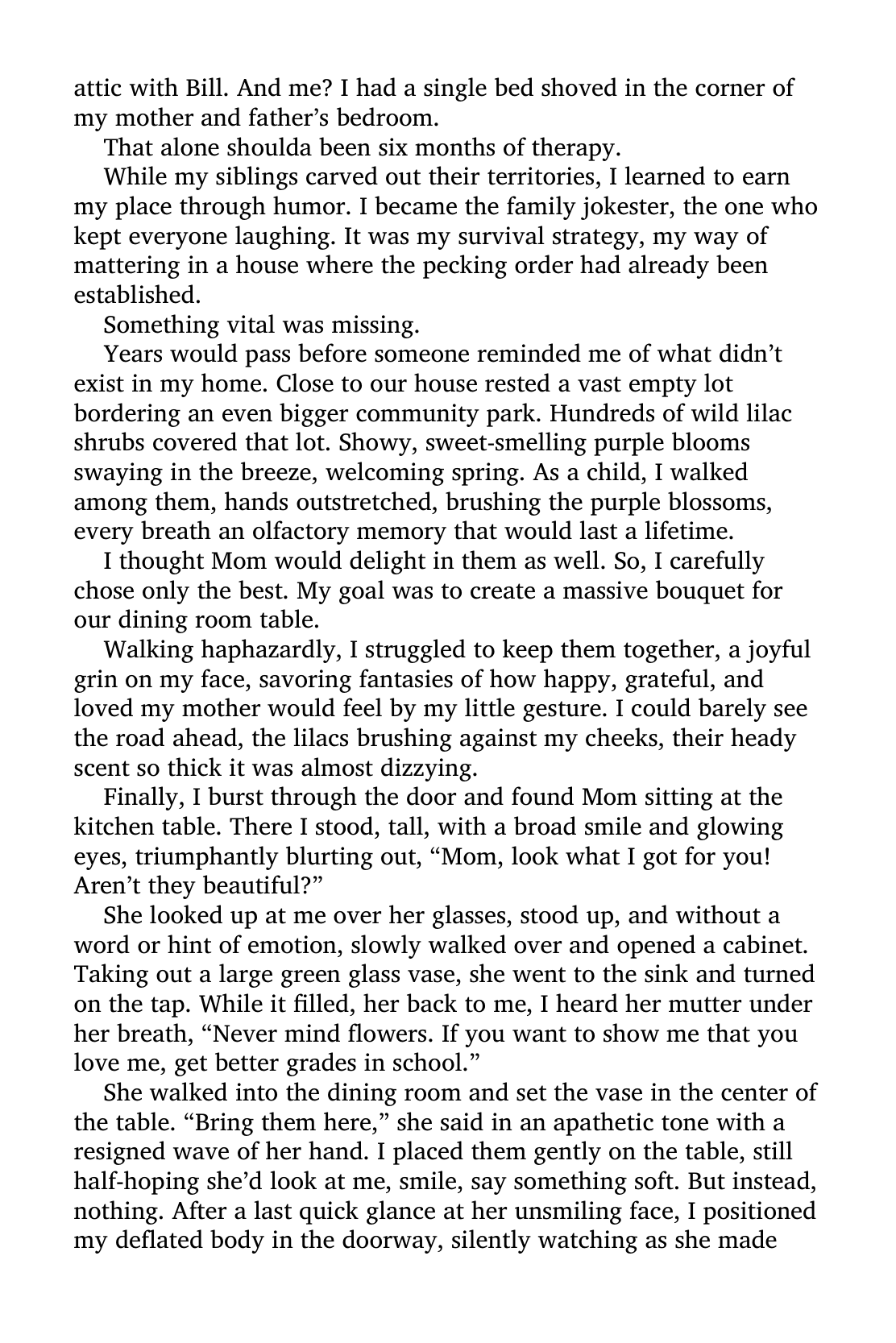 attic with Bill. And me? I had a single bed shoved in the corner of my mother and father's bedroom.

That alone shoulda been six months of therapy.

While my siblings carved out their territories, I learned to earn my place through humor. I became the family jokester, the one who kept everyone laughing. It was my survival strategy, my way of mattering in a house where the pecking order had already been established.

Something vital was missing.

Years would pass before someone reminded me of what didn't exist in my home. Close to our house rested a vast empty lot bordering an even bigger community park. Hundreds of wild lilac shrubs covered that lot. Showy, sweet-smelling purple blooms swaying in the breeze, welcoming spring. As a child, I walked among them, hands outstretched, brushing the purple blossoms, every breath an olfactory memory that would last a lifetime.

I thought Mom would delight in them as well. So, I carefully chose only the best. My goal was to create a massive bouquet for our dining room table.

Walking haphazardly, I struggled to keep them together, a joyful grin on my face, savoring fantasies of how happy, grateful, and loved my mother would feel by my little gesture. I could barely see the road ahead, the lilacs brushing against my cheeks, their heady scent so thick it was almost dizzying.

Finally, I burst through the door and found Mom sitting at the kitchen table. There I stood, tall, with a broad smile and glowing eyes, triumphantly blurting out, "Mom, look what I got for you! Aren't they beautiful?"

She looked up at me over her glasses, stood up, and without a word or hint of emotion, slowly walked over and opened a cabinet. Taking out a large green glass vase, she went to the sink and turned on the tap. While it filled, her back to me, I heard her mutter under her breath, "Never mind flowers. If you want to show me that you love me, get better grades in school."

She walked into the dining room and set the vase in the center of the table. "Bring them here," she said in an apathetic tone with a resigned wave of her hand. I placed them gently on the table, still half-hoping she'd look at me, smile, say something soft. But instead, nothing. After a last quick glance at her unsmiling face, I positioned my deflated body in the doorway, silently watching as she made